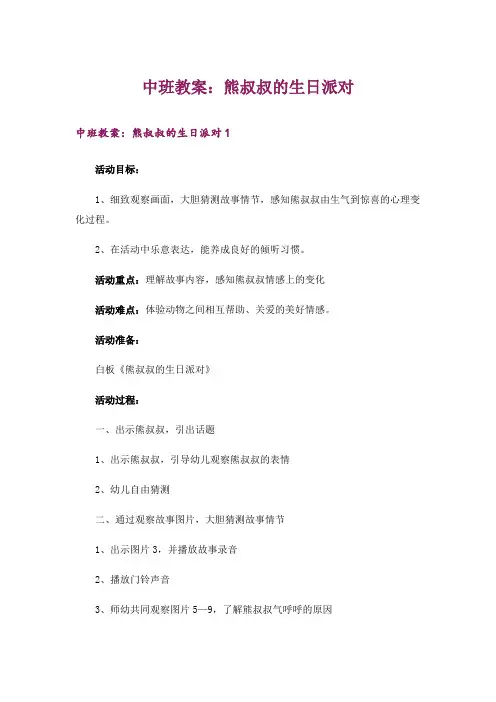 中班教案：熊叔叔的生日派对

中班教案：熊叔叔的生日派对 1

活动目标：

1、细致观察画面，大胆猜测故事情节，感知熊叔叔由生气到惊喜的心理变化过程。

2、在活动中乐意表达，能养成良好的倾听习惯。

活动重点：理解故事内容，感知熊叔叔情感上的变化

活动难点：体验动物之间相互帮助、关爱的美好情感。

活动准备：

白板《熊叔叔的生日派对》

活动过程：

一、出示熊叔叔，引出话题

1、出示熊叔叔，引导幼儿观察熊叔叔的表情

2、幼儿自由猜测

二、通过观察故事图片，大胆猜测故事情节

1、出示图片 3，并播放故事录音

2、播放门铃声音

3、师幼共同观察图片 5—9，了解熊叔叔气呼呼的原因